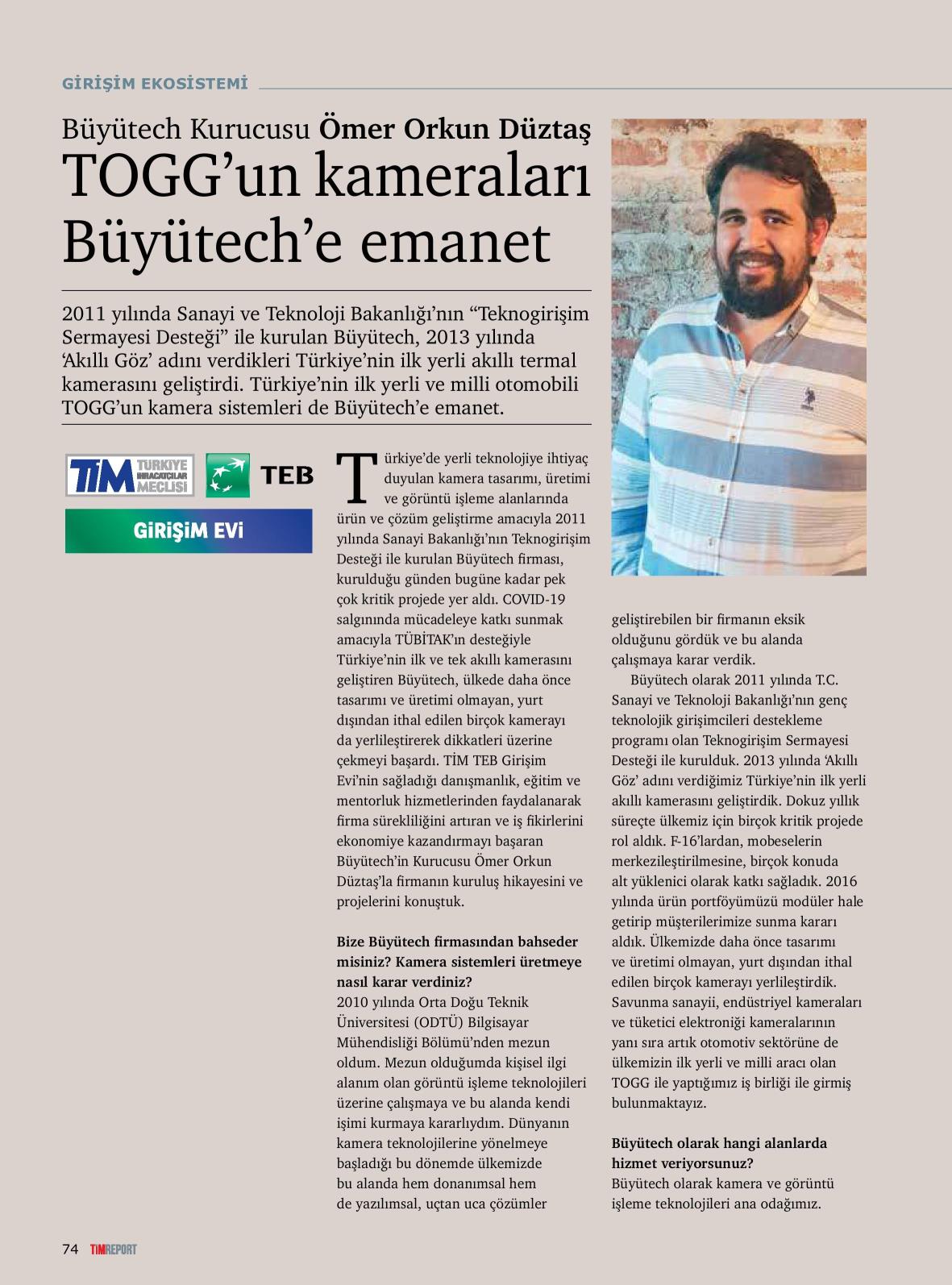 GİRİŞİM EKOSİSTEMİ

Büyütech Kurucusu Ömer Orkun Düztaş
TOGG'un kameraları Büyütech'e emanet

2011 yılında Sanayi ve Teknoloji Bakanlığı'nın "Teknogirişim Sermayesi Desteği" ile kurulan Büyütech, 2013 yılında 'Akıllı Göz' adını verdikleri Türkiye'nin ilk yerli akıllı termal kamerasını geliştirdi. Türkiye'nin ilk yerli ve milli otomobili TOGG'un kamera sistemleri de Büyütech'e emanet.

TİM TÜRKİYE İHRACATÇILAR MECLİSİ TEB

GİRİŞİM EVİ

Türkiye'de yerli teknolojiye ihtiyaç duyulan kamera tasarımı, üretimi ve görüntü işleme alanlarında ürün ve çözüm geliştirme amacıyla 2011 yılında Sanayi Bakanlığı'nın Teknogirişim Desteği ile kurulan Büyütech firması, kurulduğu günden bugüne kadar pek çok kritik projede yer aldı. COVID-19 salgınında mücadeleye katkı sunmak amacıyla TÜBİTAK'ın desteğiyle Türkiye'nin ilk ve tek akıllı kamerasını geliştiren Büyütech, ülkede daha önce tasarımı ve üretimi olmayan, yurt dışından ithal edilen birçok kamerayı da yerlileştirerek dikkatleri üzerine çekmeyi başardı. TİM TEB Girişim Evi'nin sağladığı danışmanlık, eğitim ve mentorluk hizmetlerinden faydalanarak firma sürekliliğini artıran ve iş fikirlerini ekonomiye kazandırmayı başaran Büyütech'in Kurucusu Ömer Orkun Düztaş'la firmanın kuruluş hikayesini ve projelerini konuştuk.

Bize Büyütech firmasından bahseder misiniz? Kamera sistemleri üretmeye nasıl karar verdiniz?
2010 yılında Orta Doğu Teknik Üniversitesi (ODTÜ) Bilgisayar Mühendisliği Bölümü'nden mezun oldum. Mezun olduğumda kişisel ilgi alanım olan görüntü işleme teknolojileri üzerine çalışmaya ve bu alanda kendi işimi kurmaya kararlıydım. Dünyanın kamera teknolojilerine yönelmeye başladığı bu dönemde ülkemizde bu alanda hem donanımsal hem de yazılımsal, uçtan uca çözümler geliştirebilen bir firmanın eksik olduğunu gördük ve bu alanda çalışmaya karar verdik.

Büyütech olarak 2011 yılında T.C. Sanayi ve Teknoloji Bakanlığı'nın genç teknolojik girişimcileri destekleme programı olan Teknogirişim Sermayesi Desteği ile kurulduk. 2013 yılında 'Akıllı Göz' adını verdiğimiz Türkiye'nin ilk yerli akıllı kamerasını geliştirdik. Dokuz yıllık süreçte ülkemiz için birçok kritik projede rol aldık. F-16'lardan, mobeselerin merkezileştirilmesine, birçok konuda alt yüklenici olarak katkı sağladık. 2016 yılında ürün portföyümüzü modüler hale getirip müşterilerimize sunma kararı aldık. Ülkemizde daha önce tasarımı ve üretimi olmayan, yurt dışından ithal edilen birçok kamerayı yerlileştirdik. Savunma sanayii, endüstriyel kameraları ve tüketici elektroniği kameralarının yanı sıra artık otomotiv sektörüne de ülkemizin ilk yerli ve milli aracı olan TOGG ile yaptığımız iş birliği ile girmiş bulunmaktayız.

Büyütech olarak hangi alanlarda hizmet veriyorsunuz?
Büyütech olarak kamera ve görüntü işleme teknolojileri ana odağımız.

74 TİMREPORT